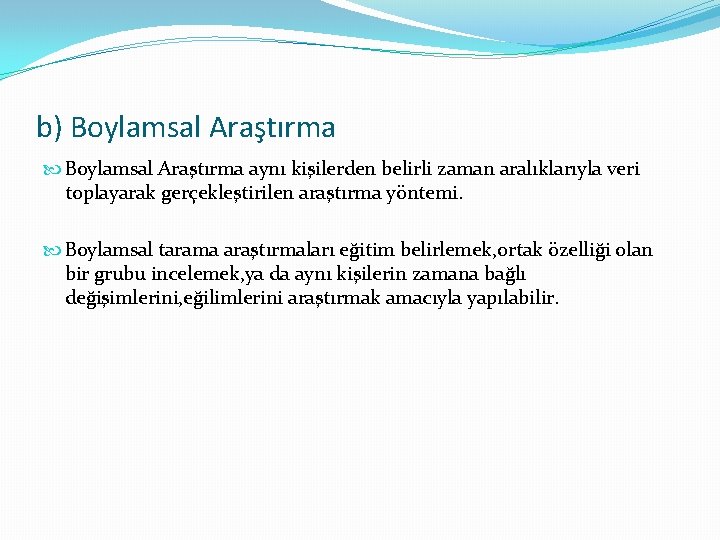 b) Boylamsal Araştırma

Boylamsal Araştırma aynı kişilerden belirli zaman aralıklarıyla veri toplayarak gerçekleştirilen araştırma yöntemi.

Boylamsal tarama araştırmaları eğitim belirlemek,ortak özelliği olan bir grubu incelemek,ya da aynı kişilerin zamana bağlı değişimlerini,eğilimlerini araştırmak amacıyla yapılabilir.